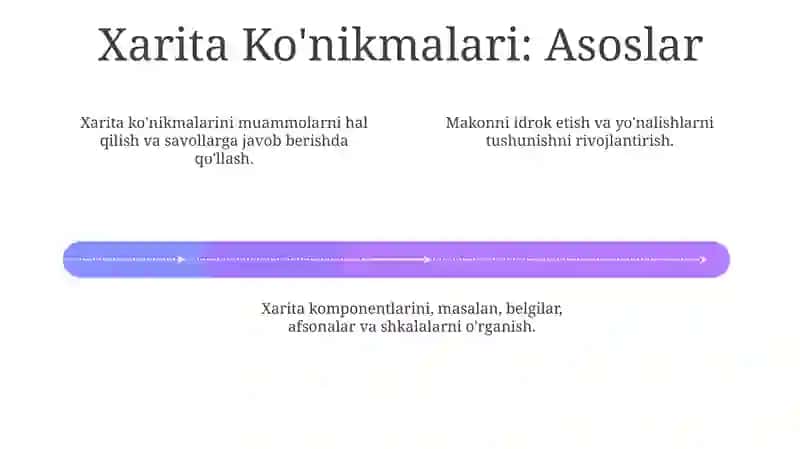 Xarita Ko'nikmalari: Asoslar

Xarita ko'nikmalarini muammolarni hal qilish va savollarga javob berishda qo'llash.

Makonni idrok etish va yo'nalishlarni tushunishni rivojlantirish.

Xarita komponentlarini, masalan, belgilar, afsonalar va shkalalarni o'rganish.